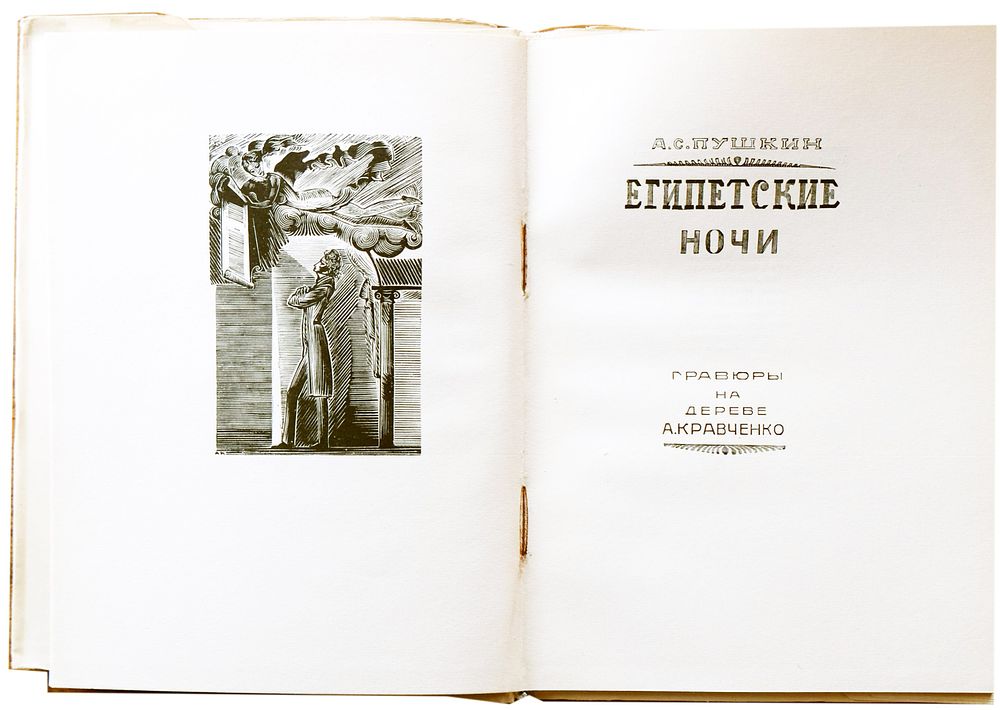 А.С.ПУШКИН

ЕГИПЕТСКИЕ
НОЧИ

ГРАВЮРЫ
НА
ДЕРЕВЕ
А.КРАВЧЕНКО